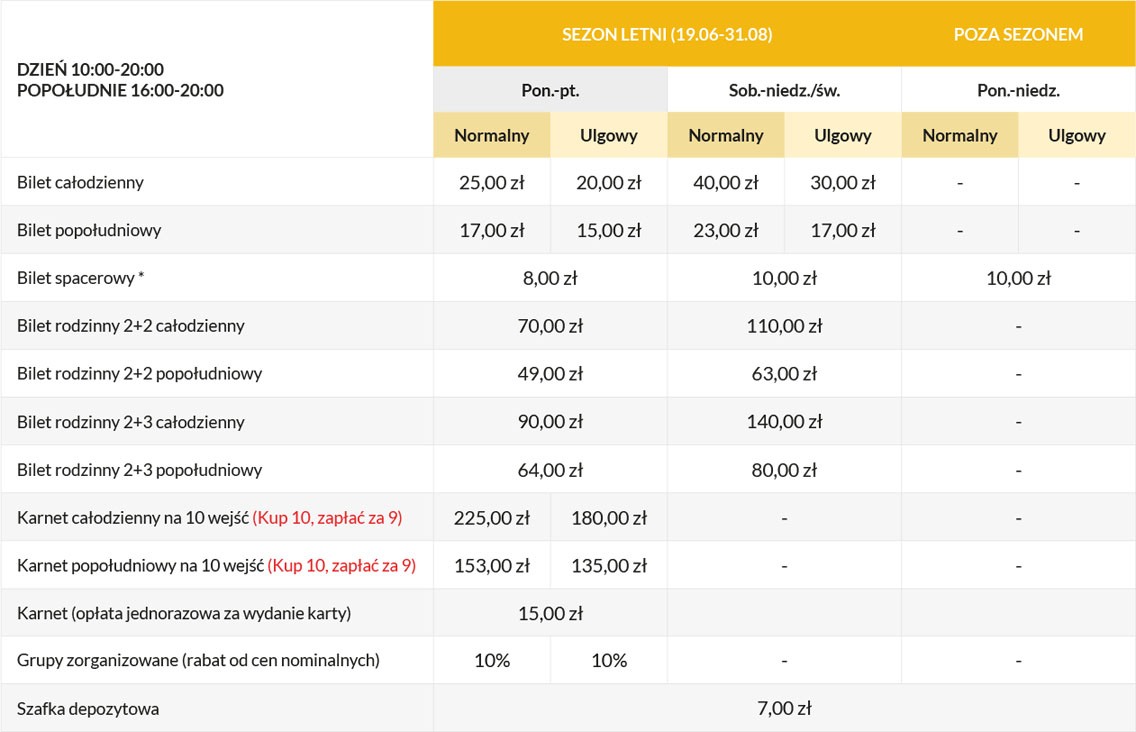 | DZIEŃ 10:00-20:00 POPOŁUDNIE 16:00-20:00 | SEZON LETNI (19.06-31.08) | | | | POZA SEZONEM | |
|---|---|---|---|---|---|---|
| | Pon.-pt. | | Sob.-niedz./św. | | Pon.-niedz. | |
| | Normalny | Ulgowy | Normalny | Ulgowy | Normalny | Ulgowy |
| Bilet całodzienny | 25,00 zł | 20,00 zł | 40,00 zł | 30,00 zł | - | - |
| Bilet popołudniowy | 17,00 zł | 15,00 zł | 23,00 zł | 17,00 zł | - | - |
| Bilet spacerowy * | 8,00 zł | | 10,00 zł | | 10,00 zł | |
| Bilet rodzinny 2+2 całodzienny | 70,00 zł | | 110,00 zł | | - | |
| Bilet rodzinny 2+2 popołudniowy | 49,00 zł | | 63,00 zł | | - | |
| Bilet rodzinny 2+3 całodzienny | 90,00 zł | | 140,00 zł | | - | |
| Bilet rodzinny 2+3 popołudniowy | 64,00 zł | | 80,00 zł | | - | |
| Karnet całodzienny na 10 wejść (Kup 10, zapłać za 9) | 225,00 zł | 180,00 zł | - | | - | |
| Karnet popołudniowy na 10 wejść (Kup 10, zapłać za 9) | 153,00 zł | 135,00 zł | - | | - | |
| Karnet (opłata jednorazowa za wydanie karty) | 15,00 zł | | | | | |
| Grupy zorganizowane (rabat od cen nominalnych) | 10% | 10% | - | | - | |
| Szafka depozytowa | 7,00 zł | | | | | |